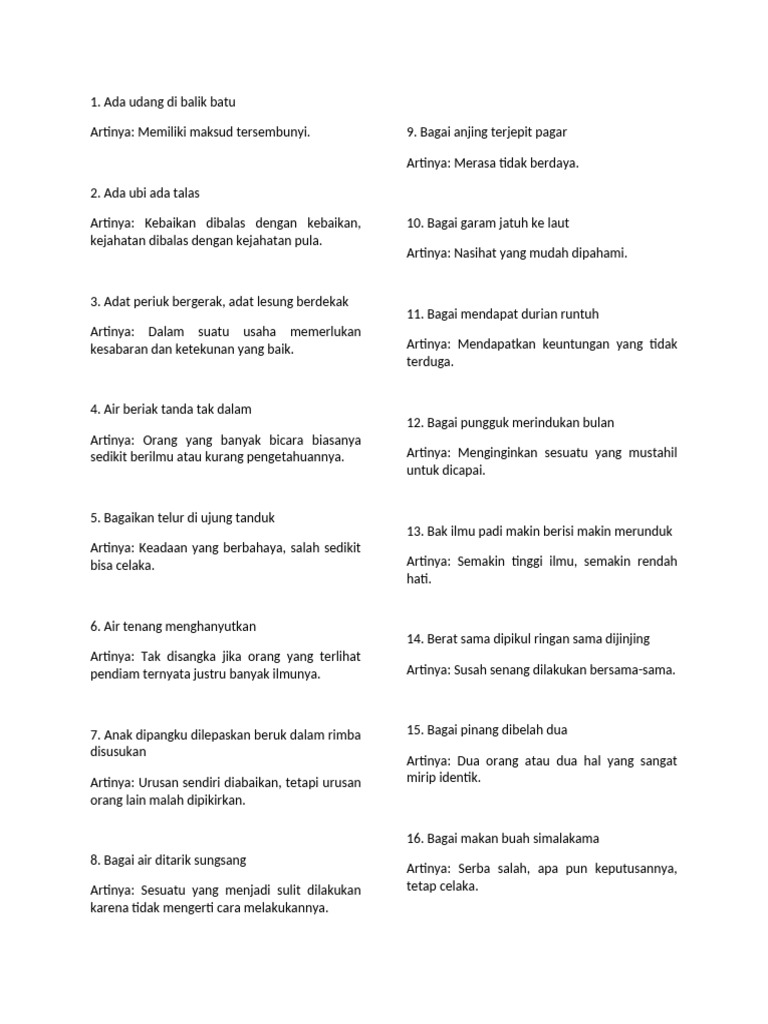 1. Ada udang di balik batu

Artinya: Memiliki maksud tersembunyi.

2. Ada ubi ada talas

Artinya: Kebaikan dibalas dengan kebaikan, kejahatan dibalas dengan kejahatan pula.

3. Adat periuk bergerak, adat lesung berdekak

Artinya: Dalam suatu usaha memerlukan kesabaran dan ketekunan yang baik.

4. Air beriak tanda tak dalam

Artinya: Orang yang banyak bicara biasanya sedikit berilmu atau kurang pengetahuannya.

5. Bagaikan telur di ujung tanduk

Artinya: Keadaan yang berbahaya, salah sedikit bisa celaka.

6. Air tenang menghanyutkan

Artinya: Tak disangka jika orang yang terlihat pendiam ternyata justru banyak ilmunya.

7. Anak dipangku dilepaskan beruk dalam rimba disusukan

Artinya: Urusan sendiri diabaikan, tetapi urusan orang lain malah dipikirkan.

8. Bagai air ditarik sungsang

Artinya: Sesuatu yang menjadi sulit dilakukan karena tidak mengerti cara melakukannya.

9. Bagai anjing terjepit pagar

Artinya: Merasa tidak berdaya.

10. Bagai garam jatuh ke laut

Artinya: Nasihat yang mudah dipahami.

11. Bagai mendapat durian runtuh

Artinya: Mendapatkan keuntungan yang tidak terduga.

12. Bagai pungguk merindukan bulan

Artinya: Menginginkan sesuatu yang mustahil untuk dicapai.

13. Bak ilmu padi makin berisi makin merunduk

Artinya: Semakin tinggi ilmu, semakin rendah hati.

14. Berat sama dipikul ringan sama dijinjing

Artinya: Susah senang dilakukan bersama-sama.

15. Bagai pinang dibelah dua

Artinya: Dua orang atau dua hal yang sangat mirip identik.

16. Bagai makan buah simalakama

Artinya: Serba salah, apa pun keputusannya, tetap celaka.